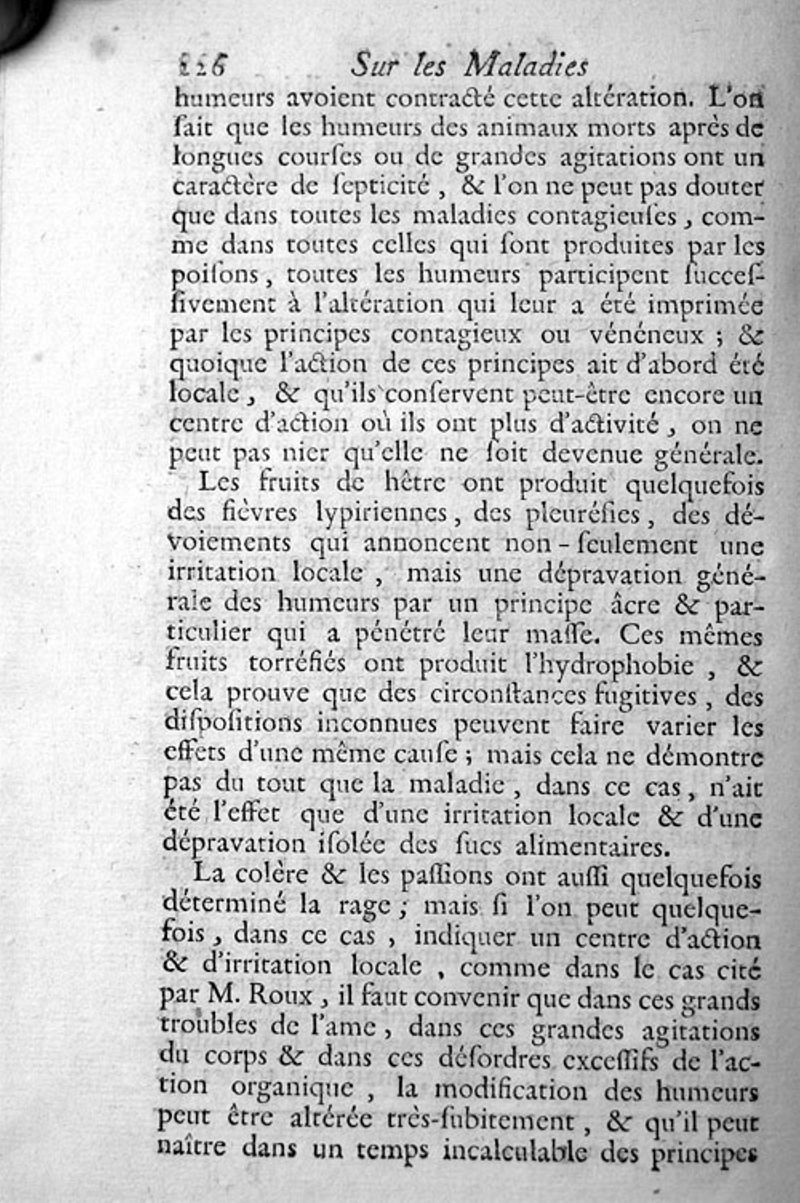 226 Sur les Maladies

humeurs avoient contracté cette altération. L'on ſait que les humeurs des animaux morts après de longues courſes ou de grandes agitations ont un caractère de ſepticité, & l'on ne peut pas douter que dans toutes les maladies contagieuſes, comme dans toutes celles qui ſont produites par les poiſons, toutes les humeurs participent ſucceſſivement à l'altération qui leur a été imprimée par les principes contagieux ou vénéneux ; & quoique l'action de ces principes ait d'abord été locale, & qu'ils conſervent peut-être encore un centre d'action où ils ont plus d'activité, on ne peut pas nier qu'elle ne ſoit devenue générale.

Les fruits de hêtre ont produit quelquefois des fièvres lypiriennes, des pleuréſies, des dévoiements qui annoncent non-ſeulement une irritation locale, mais une dépravation générale des humeurs par un principe âcre & particulier qui a pénétré leur maſſe. Ces mêmes fruits torréfiés ont produit l'hydrophobie, & cela prouve que des circonſtances fugitives, des diſpoſitions inconnues peuvent faire varier les effets d'une même cauſe ; mais cela ne démontre pas du tout que la maladie, dans ce cas, n'ait été l'effet que d'une irritation locale & d'une dépravation iſolée des ſucs alimentaires.

La colère & les paſſions ont auſſi quelquefois déterminé la rage ; mais ſi l'on peut quelquefois, dans ce cas, indiquer un centre d'action & d'irritation locale, comme dans le cas cité par M. Roux, il faut convenir que dans ces grands troubles de l'ame, dans ces grandes agitations du corps & dans ces déſordres exceſſifs de l'action organique, la modification des humeurs peut être altérée très-ſubitement, & qu'il peut naître dans un temps incalculable des principes